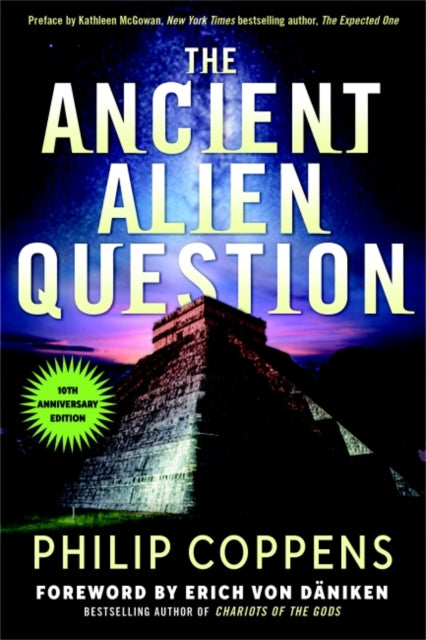 Preface by Kathleen McGowan, New York Times bestselling author, The Expected One

THE ANCIENT ALIEN QUESTION

10TH ANNIVERSARY EDITION

PHILIP COPPENS

FOREWORD BY ERICH VON DÄNIKEN
BESTSELLING AUTHOR OF CHARIOTS OF THE GODS